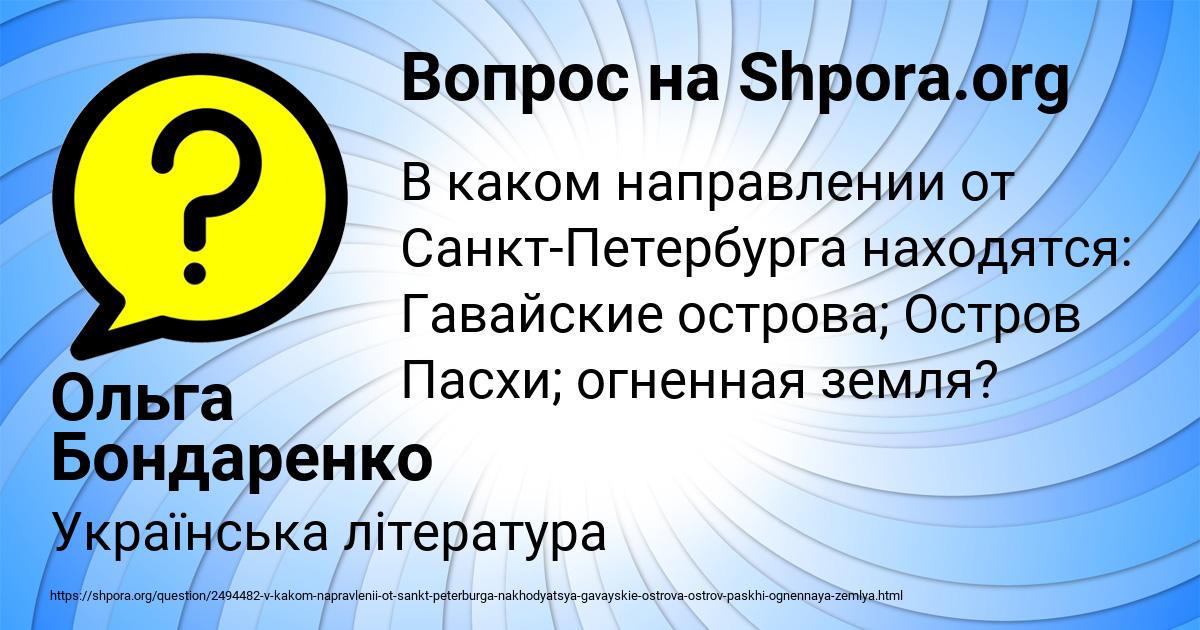 Вопрос на Shpora.org

В каком направлении от Санкт-Петербурга находятся: Гавайские острова; Остров Пасхи; огненная земля?

Ольга Бондаренко

Українська література

https://shpora.org/question/2494482-v-kakom-napravlenii-ot-sankt-peterburga-nakhodyatsya-gavayskie-ostrova-ostrov-paskhi-ognennaya-zemlya.html